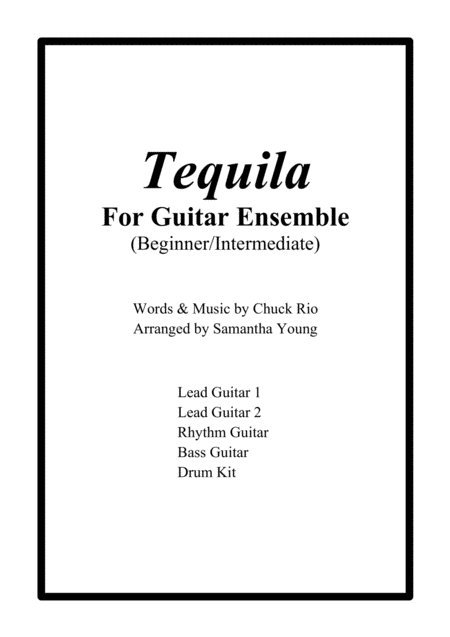 Tequila
For Guitar Ensemble
(Beginner/Intermediate)

Words & Music by Chuck Rio
Arranged by Samantha Young

Lead Guitar 1
Lead Guitar 2
Rhythm Guitar
Bass Guitar
Drum Kit